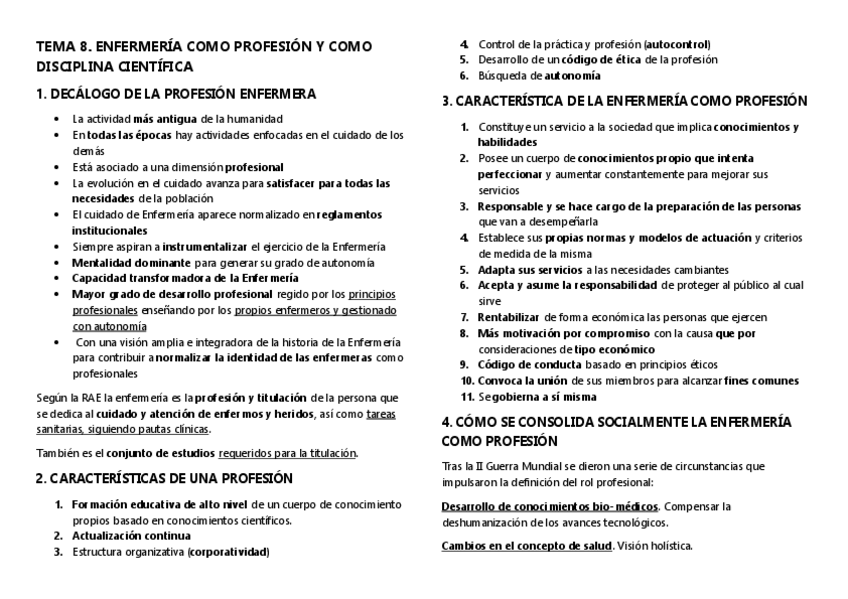 TEMA 8. ENFERMERÍA COMO PROFESIÓN Y COMO DISCIPLINA CIENTÍFICA

1. DECÁLOGO DE LA PROFESIÓN ENFERMERA

- La actividad más antigua de la humanidad
- En todas las épocas hay actividades enfocadas en el cuidado de los demás
- Está asociado a una dimensión profesional
- La evolución en el cuidado avanza para satisfacer para todas las necesidades de la población
- El cuidado de Enfermería aparece normalizado en reglamentos institucionales
- Siempre aspiran a instrumentalizar el ejercicio de la Enfermería
- Mentalidad dominante para generar su grado de autonomía
- Capacidad transformadora de la Enfermería
- Mayor grado de desarrollo profesional regido por los principios profesionales enseñando por los propios enfermeros y gestionado con autonomía
- Con una visión amplia e integradora de la historia de la Enfermería para contribuir a normalizar la identidad de las enfermeras como profesionales

Según la RAE la enfermería es la profesión y titulación de la persona que se dedica al cuidado y atención de enfermos y heridos, así como tareas sanitarias, siguiendo pautas clínicas.

También es el conjunto de estudios requeridos para la titulación.

2. CARACTERÍSTICAS DE UNA PROFESIÓN

1. Formación educativa de alto nivel de un cuerpo de conocimiento propios basado en conocimientos científicos.
2. Actualización continua
3. Estructura organizativa (corporatividad)
4. Control de la práctica y profesión (autocontrol)
5. Desarrollo de un código de ética de la profesión
6. Búsqueda de autonomía

3. CARACTERÍSTICA DE LA ENFERMERÍA COMO PROFESIÓN

1. Constituye un servicio a la sociedad que implica conocimientos y habilidades
2. Posee un cuerpo de conocimientos propio que intenta perfeccionar y aumentar constantemente para mejorar sus servicios
3. Responsable y se hace cargo de la preparación de las personas que van a desempeñarla
4. Establece sus propias normas y modelos de actuación y criterios de medida de la misma
5. Adapta sus servicios a las necesidades cambiantes
6. Acepta y asume la responsabilidad de proteger al público al cual sirve
7. Rentabilizar de forma económica las personas que ejercen
8. Más motivación por compromiso con la causa que por consideraciones de tipo económico
9. Código de conducta basado en principios éticos
10. Convoca la unión de sus miembros para alcanzar fines comunes
11. Se gobierna a sí misma

4. CÓMO SE CONSOLIDA SOCIALMENTE LA ENFERMERÍA COMO PROFESIÓN

Tras la II Guerra Mundial se dieron una serie de circunstancias que impulsaron la definición del rol profesional:

Desarrollo de conocimientos bio-médicos. Compensar la deshumanización de los avances tecnológicos.

Cambios en el concepto de salud. Visión holística.